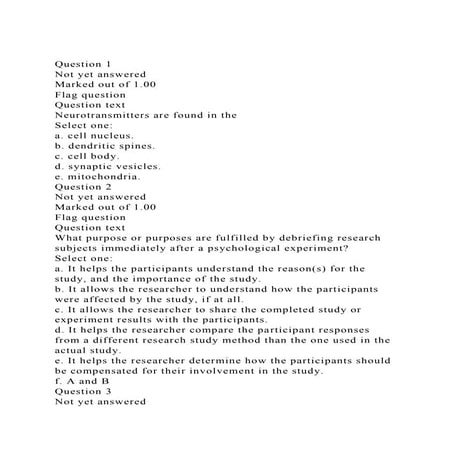 Question 1
Not yet answered
Marked out of 1.00
Flag question
Question text
Neurotransmitters are found in the
Select one:
a. cell nucleus.
b. dendritic spines.
c. cell body.
d. synaptic vesicles.
e. mitochondria.
Question 2
Not yet answered
Marked out of 1.00
Flag question
Question text
What purpose or purposes are fulfilled by debriefing research subjects immediately after a psychological experiment?
Select one:
a. It helps the participants understand the reason(s) for the study, and the importance of the study.
b. It allows the researcher to understand how the participants were affected by the study, if at all.
c. It allows the researcher to share the completed study or experiment results with the participants.
d. It helps the researcher compare the participant responses from a different research study method than the one used in the actual study.
e. It helps the researcher determine how the participants should be compensated for their involvement in the study.
f. A and B
Question 3
Not yet answered